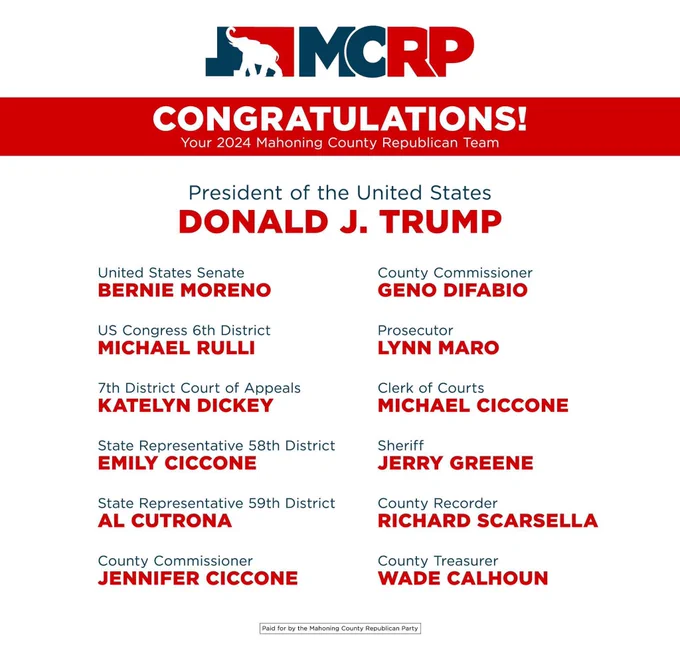 MCRP

CONGRATULATIONS!
Your 2024 Mahoning County Republican Team

President of the United States
DONALD J. TRUMP

United States Senate
BERNIE MORENO

US Congress 6th District
MICHAEL RULLI

7th District Court of Appeals
KATELYN DICKEY

State Representative 58th District
EMILY CICCONE

State Representative 59th District
AL CUTRONA

County Commissioner
JENNIFER CICCONE

County Commissioner
GENO DIFABIO

Prosecutor
LYNN MARO

Clerk of Courts
MICHAEL CICCONE

Sheriff
JERRY GREENE

County Recorder
RICHARD SCARSELLA

County Treasurer
WADE CALHOUN

Paid for by the Mahoning County Republican Party